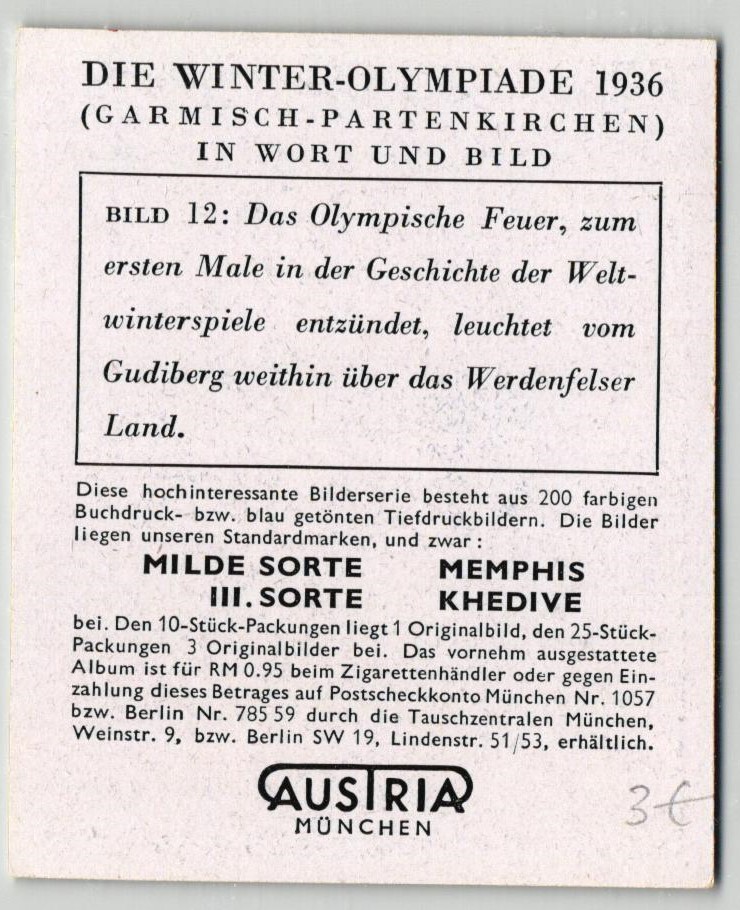 DIE WINTER-OLYMPIADE 1936
(GARMISCH-PARTENKIRCHEN)
IN WORT UND BILD

BILD 12: Das Olympische Feuer, zum ersten Male in der Geschichte der Weltwinterspiele entzündet, leuchtet vom Gudiberg weithin über das Werdenfelser Land.

Diese hochinteressante Bilderserie besteht aus 200 farbigen Buchdruck- bzw. blau getönten Tiefdruckbildern. Die Bilder liegen unseren Standardmarken, und zwar:

MILDE SORTE
III. SORTE
MEMPHIS
KHEDIVE

bei. Den 10-Stück-Packungen liegt 1 Originalbild, den 25-Stück-Packungen 3 Originalbilder bei. Das vornehm ausgestattete Album ist für RM 0.95 beim Zigarettenhändler oder gegen Einzahlung dieses Betrages auf Postscheckkonto München Nr. 1057 bzw. Berlin Nr. 785 59 durch die Tauschzentralen München, Weinstr. 9, bzw. Berlin SW 19, Lindenstr. 51/53, erhältlich.

AUSTRIA
MÜNCHEN

3€